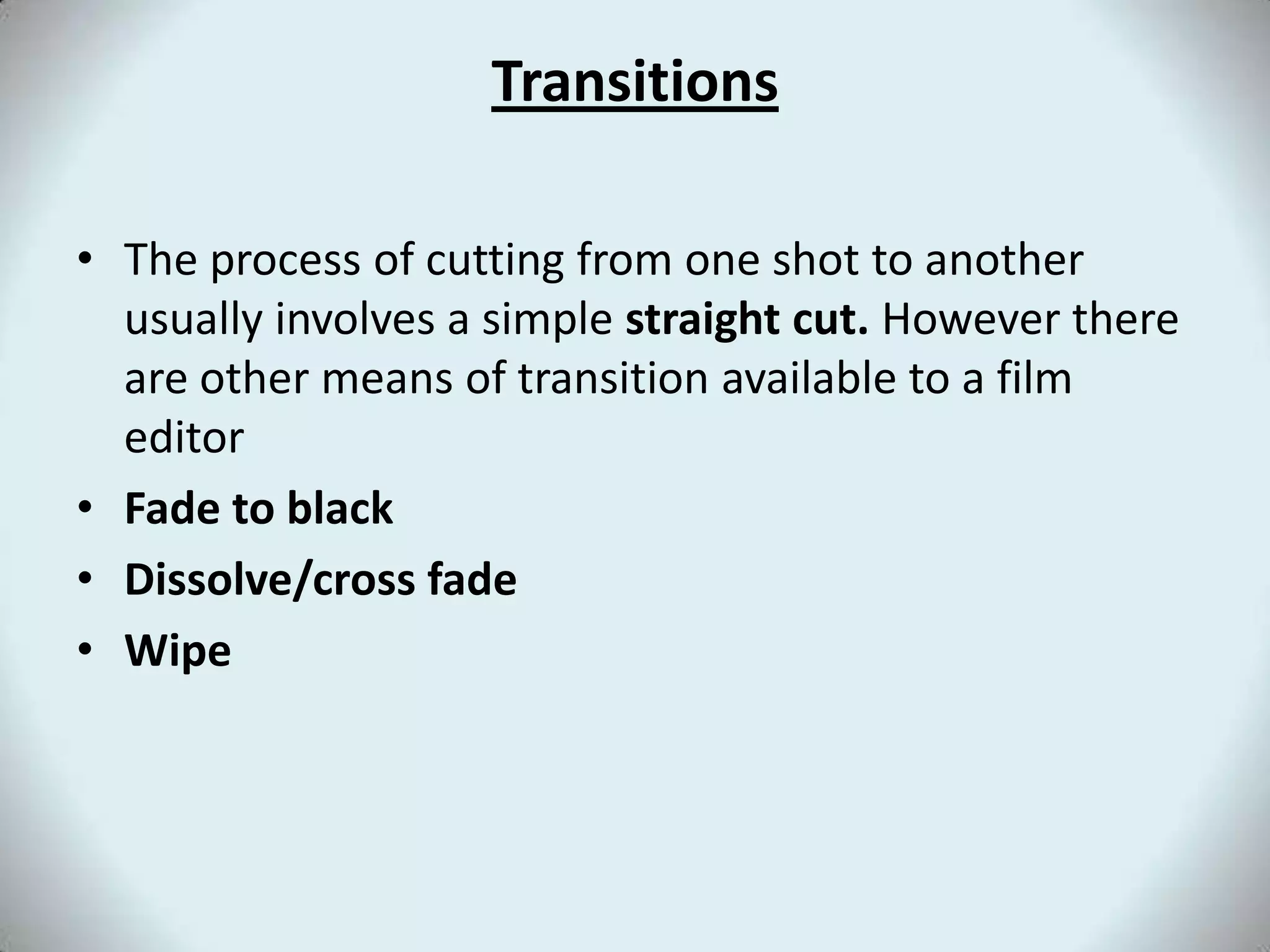 Transitions

• The process of cutting from one shot to another usually involves a simple straight cut. However there are other means of transition available to a film editor
• Fade to black
• Dissolve/cross fade
• Wipe